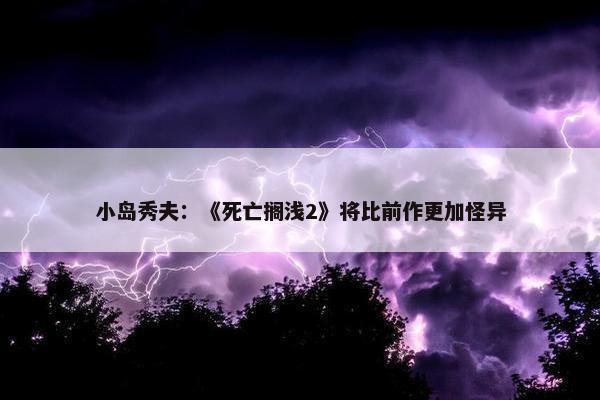 小岛秀夫：《死亡搁浅2》将比前作更加怪异